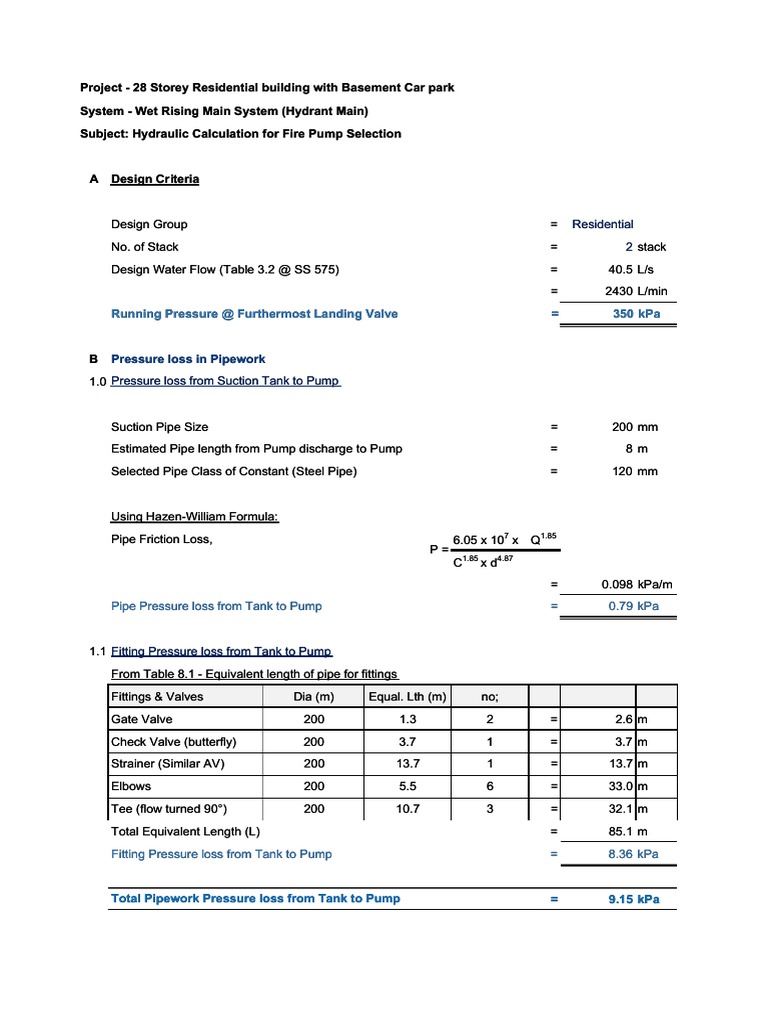 Project - 28 Storey Residential building with Basement Car park
System - Wet Rising Main System (Hydrant Main)
Subject: Hydraulic Calculation for Fire Pump Selection

A Design Criteria

Design Group = Residential
No. of Stack = 2 stack
Design Water Flow (Table 3.2 @ SS 575) = 40.5 L/s
= 2430 L/min
Running Pressure @ Furthermost Landing Valve = 350 kPa

B Pressure loss in Pipework
1.0 Pressure loss from Suction Tank to Pump

Suction Pipe Size = 200 mm
Estimated Pipe length from Pump discharge to Pump = 8 m
Selected Pipe Class of Constant (Steel Pipe) = 120 mm

Using Hazen-William Formula:
Pipe Friction Loss, $P = \frac{6.05 \times 10^7 \times Q^{1.85}}{C^{1.85} \times d^{4.87}}$
= 0.098 kPa/m
Pipe Pressure loss from Tank to Pump = 0.79 kPa

1.1 Fitting Pressure loss from Tank to Pump
From Table 8.1 - Equivalent length of pipe for fittings

| Fittings & Valves | Dia (m) | Equal. Lth (m) | no; | | | |
|---|---|---|---|---|---|---|
| Gate Valve | 200 | 1.3 | 2 | = | 2.6 | m |
| Check Valve (butterfly) | 200 | 3.7 | 1 | = | 3.7 | m |
| Strainer (Similar AV) | 200 | 13.7 | 1 | = | 13.7 | m |
| Elbows | 200 | 5.5 | 6 | = | 33.0 | m |
| Tee (flow turned 90°) | 200 | 10.7 | 3 | = | 32.1 | m |

Total Equivalent Length (L) = 85.1 m
Fitting Pressure loss from Tank to Pump = 8.36 kPa

Total Pipework Pressure loss from Tank to Pump = 9.15 kPa